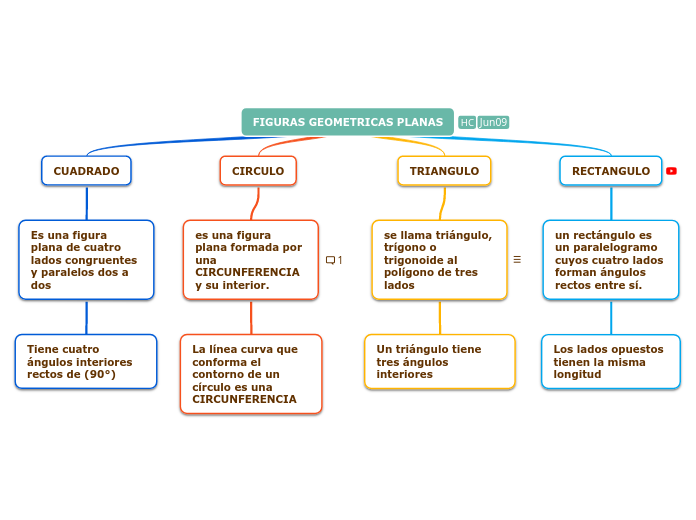 FIGURAS GEOMETRICAS PLANAS HC Jun09

CUADRADO

Es una figura plana de cuatro lados congruentes y paralelos dos a dos

Tiene cuatro ángulos interiores rectos de (90°)

CIRCULO

es una figura plana formada por una CIRCUNFERENCIA y su interior.

1

La línea curva que conforma el contorno de un círculo es una CIRCUNFERENCIA

TRIANGULO

se llama triángulo, trígono o trigonoide al polígono de tres lados

Un triángulo tiene tres ángulos interiores

RECTANGULO

un rectángulo es un paralelogramo cuyos cuatro lados forman ángulos rectos entre sí.

Los lados opuestos tienen la misma longitud